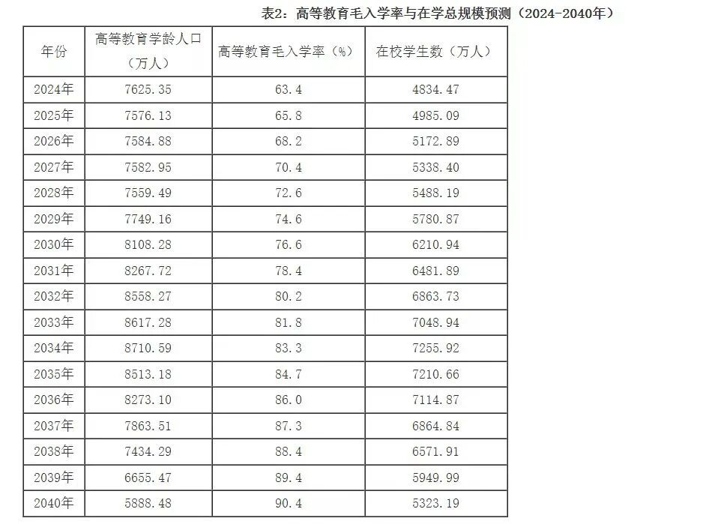 表2：高等教育毛入学率与在学总规模预测（2024-2040年）

| 年份 | 高等教育学龄人口（万人） | 高等教育毛入学率（%） | 在校学生数（万人） |
|---|---|---|---|
| 2024年 | 7625.35 | 63.4 | 4834.47 |
| 2025年 | 7576.13 | 65.8 | 4985.09 |
| 2026年 | 7584.88 | 68.2 | 5172.89 |
| 2027年 | 7582.95 | 70.4 | 5338.40 |
| 2028年 | 7559.49 | 72.6 | 5488.19 |
| 2029年 | 7749.16 | 74.6 | 5780.87 |
| 2030年 | 8108.28 | 76.6 | 6210.94 |
| 2031年 | 8267.72 | 78.4 | 6481.89 |
| 2032年 | 8558.27 | 80.2 | 6863.73 |
| 2033年 | 8617.28 | 81.8 | 7048.94 |
| 2034年 | 8710.59 | 83.3 | 7255.92 |
| 2035年 | 8513.18 | 84.7 | 7210.66 |
| 2036年 | 8273.10 | 86.0 | 7114.87 |
| 2037年 | 7863.51 | 87.3 | 6864.84 |
| 2038年 | 7434.29 | 88.4 | 6571.91 |
| 2039年 | 6655.47 | 89.4 | 5949.99 |
| 2040年 | 5888.48 | 90.4 | 5323.19 |